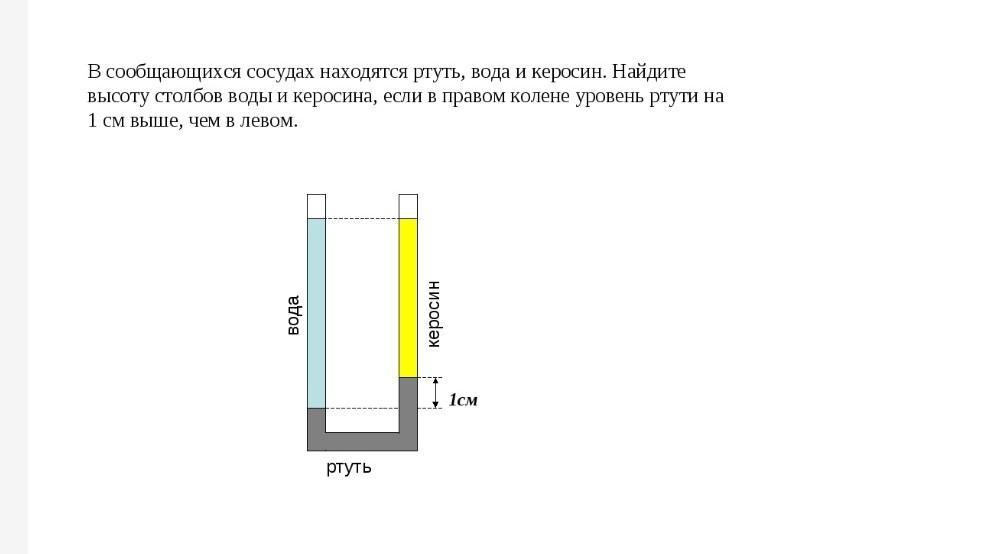 В сообщающихся сосудах находятся ртуть, вода и керосин. Найдите высоту столбов воды и керосина, если в правом колене уровень ртути на 1 см выше, чем в левом.

вода

керосин

1см

ртуть